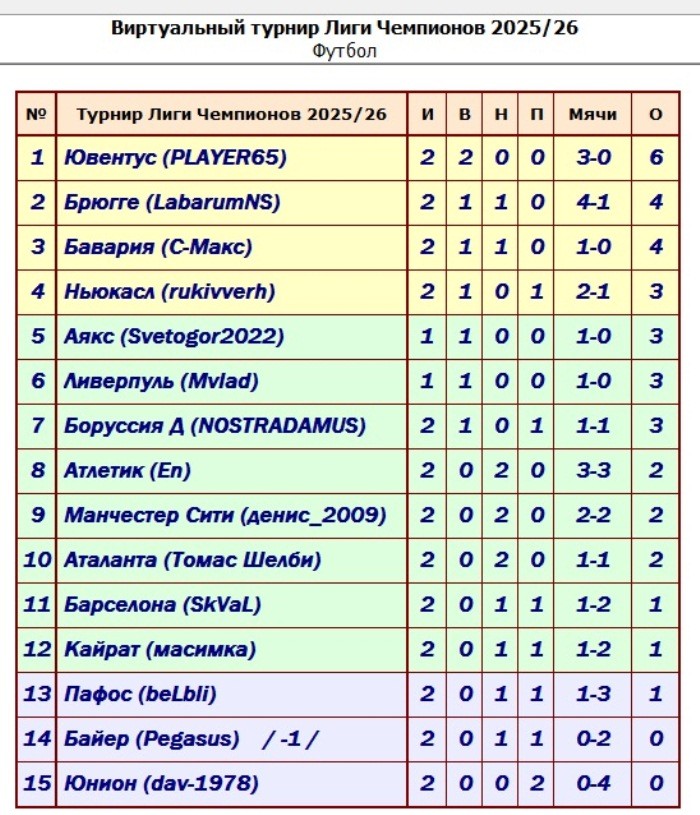 Виртуальный турнир Лиги Чемпионов 2025/26
Футбол

| № | Турнир Лиги Чемпионов 2025/26 | И | В | Н | П | Мячи | О |
|---|---|---|---|---|---|---|---|
| 1 | Ювентус (PLAYER65) | 2 | 2 | 0 | 0 | 3-0 | 6 |
| 2 | Брюгге (LabarumNS) | 2 | 1 | 1 | 0 | 4-1 | 4 |
| 3 | Бавария (С-Макс) | 2 | 1 | 1 | 0 | 1-0 | 4 |
| 4 | Ньюкасл (rukivverh) | 2 | 1 | 0 | 1 | 2-1 | 3 |
| 5 | Аякс (Svetogor2022) | 1 | 1 | 0 | 0 | 1-0 | 3 |
| 6 | Ливерпуль (Mvlad) | 1 | 1 | 0 | 0 | 1-0 | 3 |
| 7 | Боруссия Д (NOSTRADAMUS) | 2 | 1 | 0 | 1 | 1-1 | 3 |
| 8 | Атлетик (En) | 2 | 0 | 2 | 0 | 3-3 | 2 |
| 9 | Манчестер Сити (денис_2009) | 2 | 0 | 2 | 0 | 2-2 | 2 |
| 10 | Аталанта (Томас Шелби) | 2 | 0 | 2 | 0 | 1-1 | 2 |
| 11 | Барселона (SkVaL) | 2 | 0 | 1 | 1 | 1-2 | 1 |
| 12 | Кайрат (масимка) | 2 | 0 | 1 | 1 | 1-2 | 1 |
| 13 | Пафос (beLbli) | 2 | 0 | 1 | 1 | 1-3 | 1 |
| 14 | Байер (Pegasus) / -1 / | 2 | 0 | 1 | 1 | 0-2 | 0 |
| 15 | Юнион (dav-1978) | 2 | 0 | 0 | 2 | 0-4 | 0 |